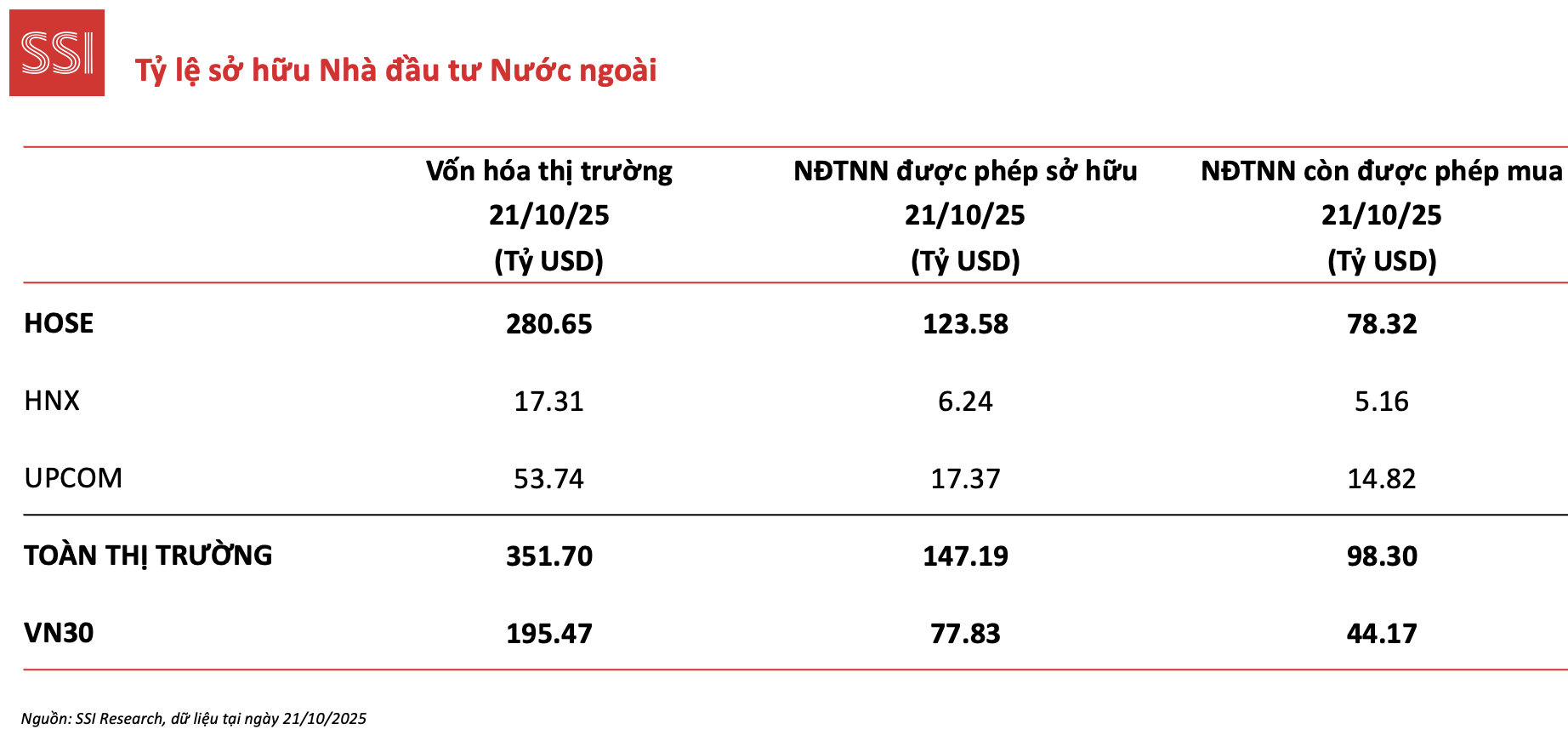 SSI

Tỷ lệ sở hữu Nhà đầu tư Nước ngoài

| | Vốn hóa thị trường 21/10/25 (Tỷ USD) | NĐTNN được phép sở hữu 21/10/25 (Tỷ USD) | NĐTNN còn được phép mua 21/10/25 (Tỷ USD) |
|---|---|---|---|
| HOSE | 280.65 | 123.58 | 78.32 |
| HNX | 17.31 | 6.24 | 5.16 |
| UPCOM | 53.74 | 17.37 | 14.82 |
| TOÀN THỊ TRƯỜNG | 351.70 | 147.19 | 98.30 |
| VN30 | 195.47 | 77.83 | 44.17 |

Nguồn: SSI Research, dữ liệu tại ngày 21/10/2025